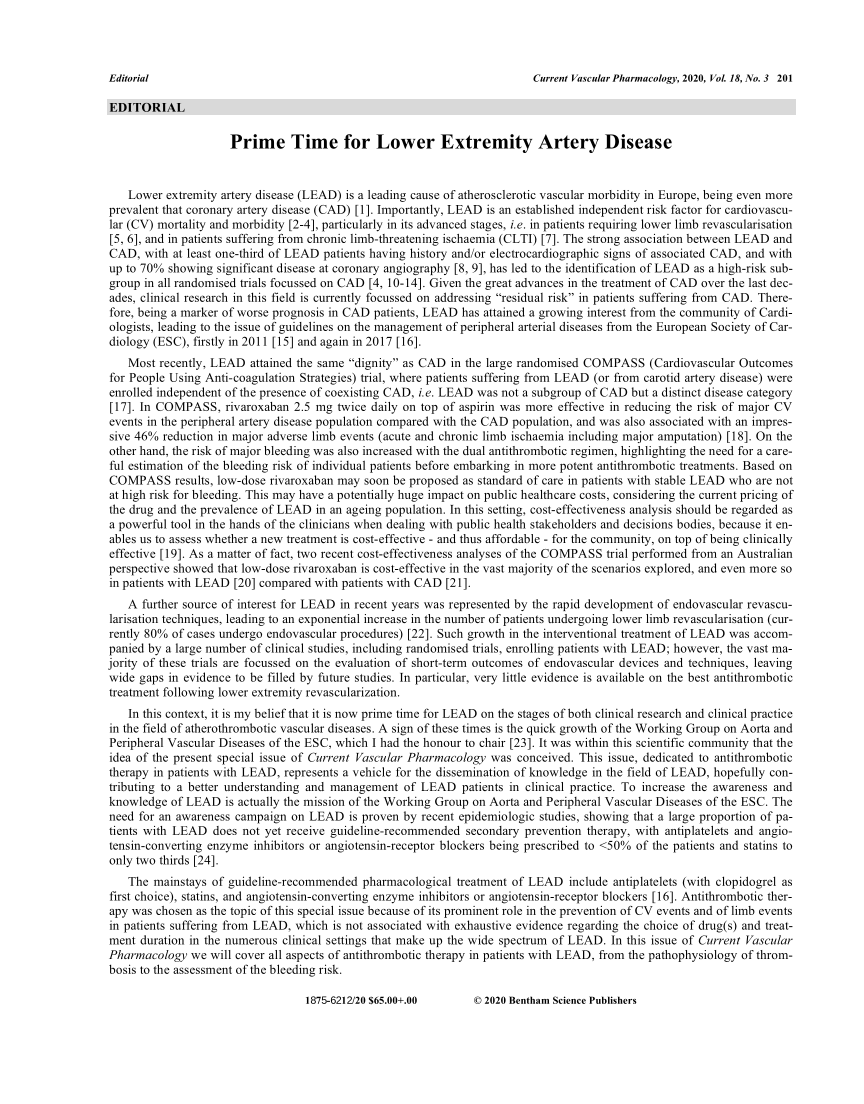 Editorial

Current Vascular Pharmacology, 2020, Vol. 18, No. 3 201

EDITORIAL

Prime Time for Lower Extremity Artery Disease

Lower extremity artery disease (LEAD) is a leading cause of atherosclerotic vascular morbidity in Europe, being even more prevalent that coronary artery disease (CAD) [1]. Importantly, LEAD is an established independent risk factor for cardiovascular (CV) mortality and morbidity [2-4], particularly in its advanced stages, i.e. in patients requiring lower limb revascularisation [5, 6], and in patients suffering from chronic limb-threatening ischaemia (CLTI) [7]. The strong association between LEAD and CAD, with at least one-third of LEAD patients having history and/or electrocardiographic signs of associated CAD, and with up to 70% showing significant disease at coronary angiography [8, 9], has led to the identification of LEAD as a high-risk subgroup in all randomised trials focussed on CAD [4, 10-14]. Given the great advances in the treatment of CAD over the last decades, clinical research in this field is currently focussed on addressing "residual risk" in patients suffering from CAD. Therefore, being a marker of worse prognosis in CAD patients, LEAD has attained a growing interest from the community of Cardiologists, leading to the issue of guidelines on the management of peripheral arterial diseases from the European Society of Cardiology (ESC), firstly in 2011 [15] and again in 2017 [16].

Most recently, LEAD attained the same "dignity" as CAD in the large randomised COMPASS (Cardiovascular Outcomes for People Using Anti-coagulation Strategies) trial, where patients suffering from LEAD (or from carotid artery disease) were enrolled independent of the presence of coexisting CAD, i.e. LEAD was not a subgroup of CAD but a distinct disease category [17]. In COMPASS, rivaroxaban 2.5 mg twice daily on top of aspirin was more effective in reducing the risk of major CV events in the peripheral artery disease population compared with the CAD population, and was also associated with an impressive 46% reduction in major adverse limb events (acute and chronic limb ischaemia including major amputation) [18]. On the other hand, the risk of major bleeding was also increased with the dual antithrombotic regimen, highlighting the need for a careful estimation of the bleeding risk of individual patients before embarking in more potent antithrombotic treatments. Based on COMPASS results, low-dose rivaroxaban may soon be proposed as standard of care in patients with stable LEAD who are not at high risk for bleeding. This may have a potentially huge impact on public healthcare costs, considering the current pricing of the drug and the prevalence of LEAD in an ageing population. In this setting, cost-effectiveness analysis should be regarded as a powerful tool in the hands of the clinicians when dealing with public health stakeholders and decisions bodies, because it enables us to assess whether a new treatment is cost-effective - and thus affordable - for the community, on top of being clinically effective [19]. As a matter of fact, two recent cost-effectiveness analyses of the COMPASS trial performed from an Australian perspective showed that low-dose rivaroxaban is cost-effective in the vast majority of the scenarios explored, and even more so in patients with LEAD [20] compared with patients with CAD [21].

A further source of interest for LEAD in recent years was represented by the rapid development of endovascular revascularisation techniques, leading to an exponential increase in the number of patients undergoing lower limb revascularisation (currently 80% of cases undergo endovascular procedures) [22]. Such growth in the interventional treatment of LEAD was accompanied by a large number of clinical studies, including randomised trials, enrolling patients with LEAD; however, the vast majority of these trials are focussed on the evaluation of short-term outcomes of endovascular devices and techniques, leaving wide gaps in evidence to be filled by future studies. In particular, very little evidence is available on the best antithrombotic treatment following lower extremity revascularization.

In this context, it is my belief that it is now prime time for LEAD on the stages of both clinical research and clinical practice in the field of atherothrombotic vascular diseases. A sign of these times is the quick growth of the Working Group on Aorta and Peripheral Vascular Diseases of the ESC, which I had the honour to chair [23]. It was within this scientific community that the idea of the present special issue of Current Vascular Pharmacology was conceived. This issue, dedicated to antithrombotic therapy in patients with LEAD, represents a vehicle for the dissemination of knowledge in the field of LEAD, hopefully contributing to a better understanding and management of LEAD patients in clinical practice. To increase the awareness and knowledge of LEAD is actually the mission of the Working Group on Aorta and Peripheral Vascular Diseases of the ESC. The need for an awareness campaign on LEAD is proven by recent epidemiologic studies, showing that a large proportion of patients with LEAD does not yet receive guideline-recommended secondary prevention therapy, with antiplatelets and angiotensin-converting enzyme inhibitors or angiotensin-receptor blockers being prescribed to <50% of the patients and statins to only two thirds [24].

The mainstays of guideline-recommended pharmacological treatment of LEAD include antiplatelets (with clopidogrel as first choice), statins, and angiotensin-converting enzyme inhibitors or angiotensin-receptor blockers [16]. Antithrombotic therapy was chosen as the topic of this special issue because of its prominent role in the prevention of CV events and of limb events in patients suffering from LEAD, which is not associated with exhaustive evidence regarding the choice of drug(s) and treatment duration in the numerous clinical settings that make up the wide spectrum of LEAD. In this issue of Current Vascular Pharmacology we will cover all aspects of antithrombotic therapy in patients with LEAD, from the pathophysiology of thrombosis to the assessment of the bleeding risk.

1875-6212/20 $65.00+.00 © 2020 Bentham Science Publishers